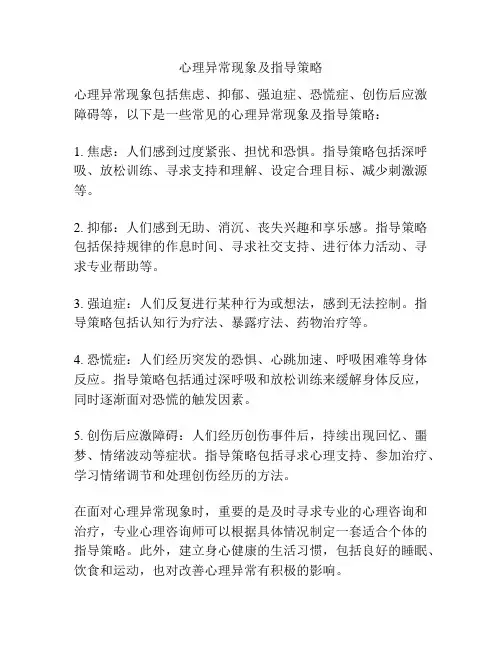 心理异常现象及指导策略

心理异常现象包括焦虑、抑郁、强迫症、恐慌症、创伤后应激障碍等，以下是一些常见的心理异常现象及指导策略：

1. 焦虑：人们感到过度紧张、担忧和恐惧。指导策略包括深呼吸、放松训练、寻求支持和理解、设定合理目标、减少刺激源等。

2. 抑郁：人们感到无助、消沉、丧失兴趣和享乐感。指导策略包括保持规律的作息时间、寻求社交支持、进行体力活动、寻求专业帮助等。

3. 强迫症：人们反复进行某种行为或想法，感到无法控制。指导策略包括认知行为疗法、暴露疗法、药物治疗等。

4. 恐慌症：人们经历突发的恐惧、心跳加速、呼吸困难等身体反应。指导策略包括通过深呼吸和放松训练来缓解身体反应，同时逐渐面对恐慌的触发因素。

5. 创伤后应激障碍：人们经历创伤事件后，持续出现回忆、噩梦、情绪波动等症状。指导策略包括寻求心理支持、参加治疗、学习情绪调节和处理创伤经历的方法。

在面对心理异常现象时，重要的是及时寻求专业的心理咨询和治疗，专业心理咨询师可以根据具体情况制定一套适合个体的指导策略。此外，建立身心健康的生活习惯，包括良好的睡眠、饮食和运动，也对改善心理异常有积极的影响。